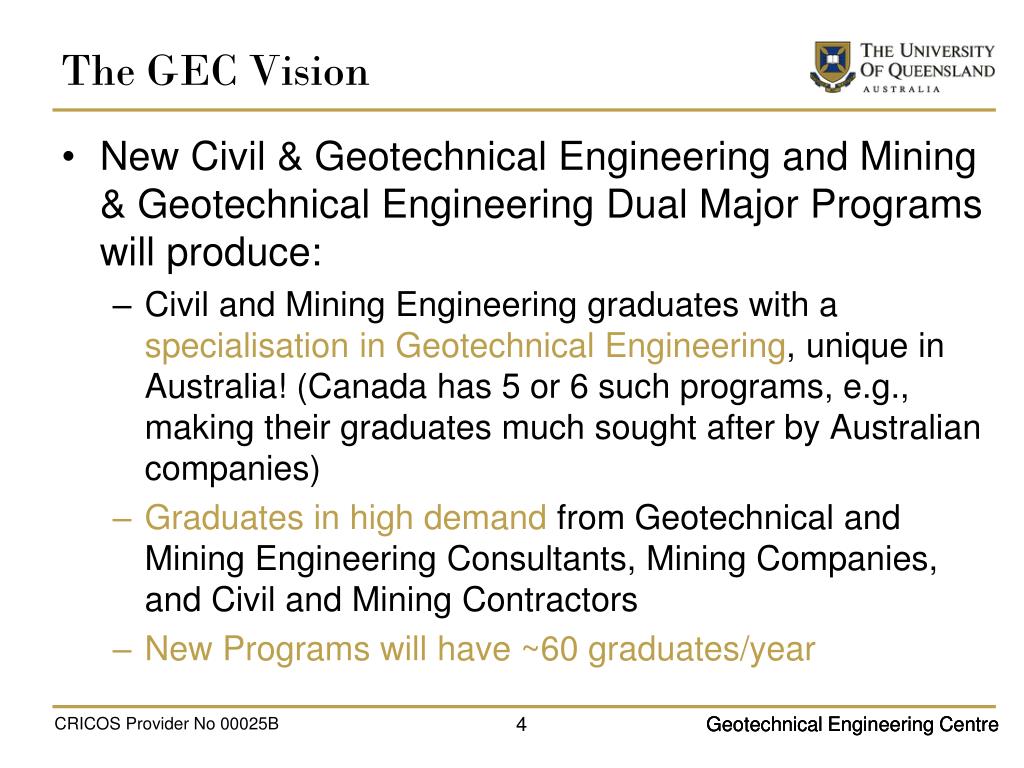 The GEC Vision

THE UNIVERSITY OF QUEENSLAND
AUSTRALIA

• New Civil & Geotechnical Engineering and Mining & Geotechnical Engineering Dual Major Programs will produce:
– Civil and Mining Engineering graduates with a specialisation in Geotechnical Engineering, unique in Australia! (Canada has 5 or 6 such programs, e.g., making their graduates much sought after by Australian companies)
– Graduates in high demand from Geotechnical and Mining Engineering Consultants, Mining Companies, and Civil and Mining Contractors
– New Programs will have ~60 graduates/year

CRICOS Provider No 00025B
4
Geotechnical Engineering Centre